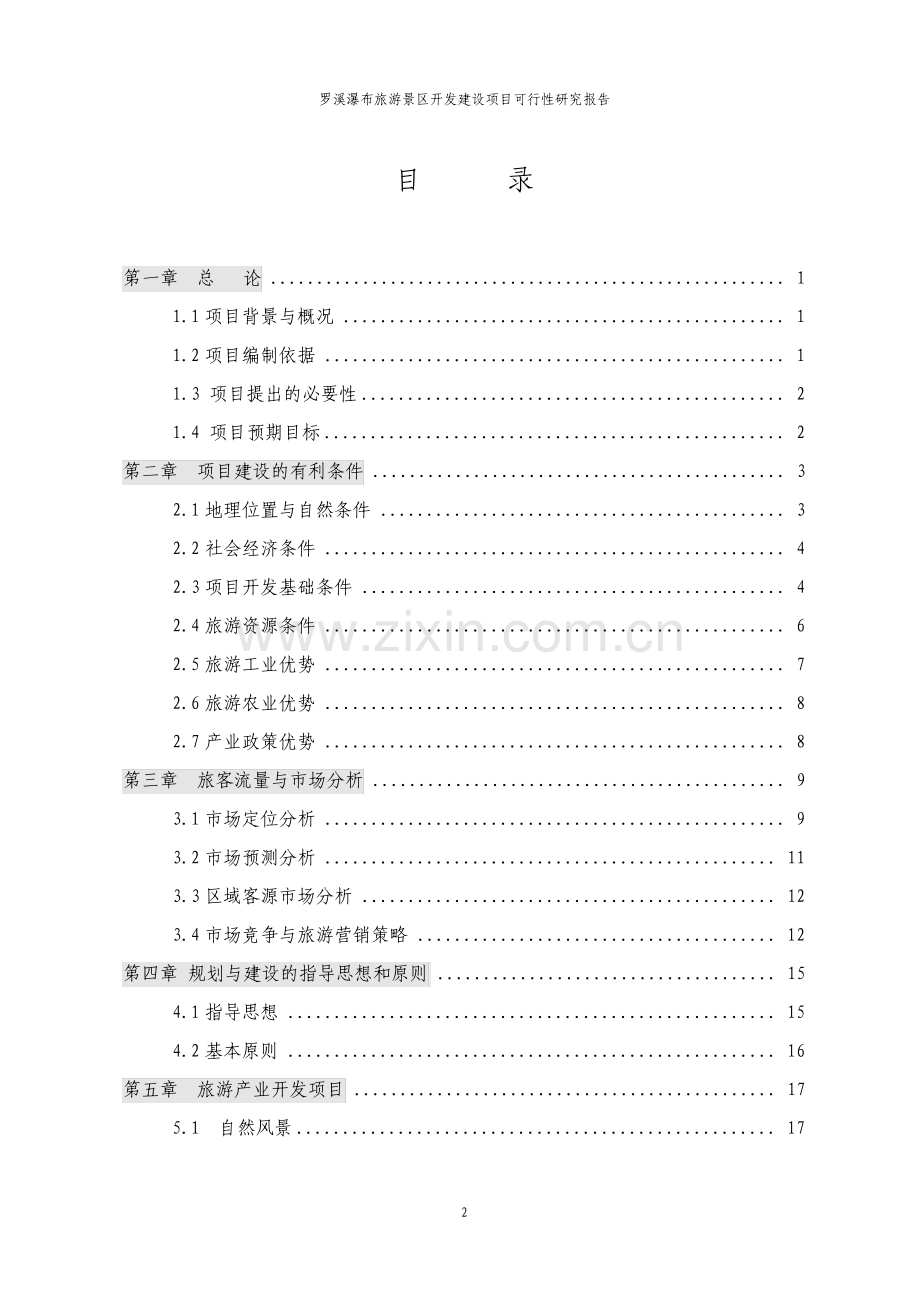 罗溪瀑布旅游景区开发建设项目可行性研究报告

目 录

第一章 总 论 1

1.1项目背景与概况 1

1.2项目编制依据 1

1.3 项目提出的必要性 2

1.4 项目预期目标 2

第二章 项目建设的有利条件 3

2.1地理位置与自然条件 3

2.2社会经济条件 4

2.3项目开发基础条件 4

2.4旅游资源条件 6

2.5旅游工业优势 7

2.6旅游农业优势 8

2.7产业政策优势 8

第三章 旅客流量与市场分析 9

3.1市场定位分析 9

3.2市场预测分析 11

3.3区域客源市场分析 12

3.4市场竞争与旅游营销策略 12

第四章 规划与建设的指导思想和原则 15

4.1指导思想 15

4.2基本原则 16

第五章 旅游产业开发项目 17

5.1 自然风景 17

2

www.zixin.com.cn